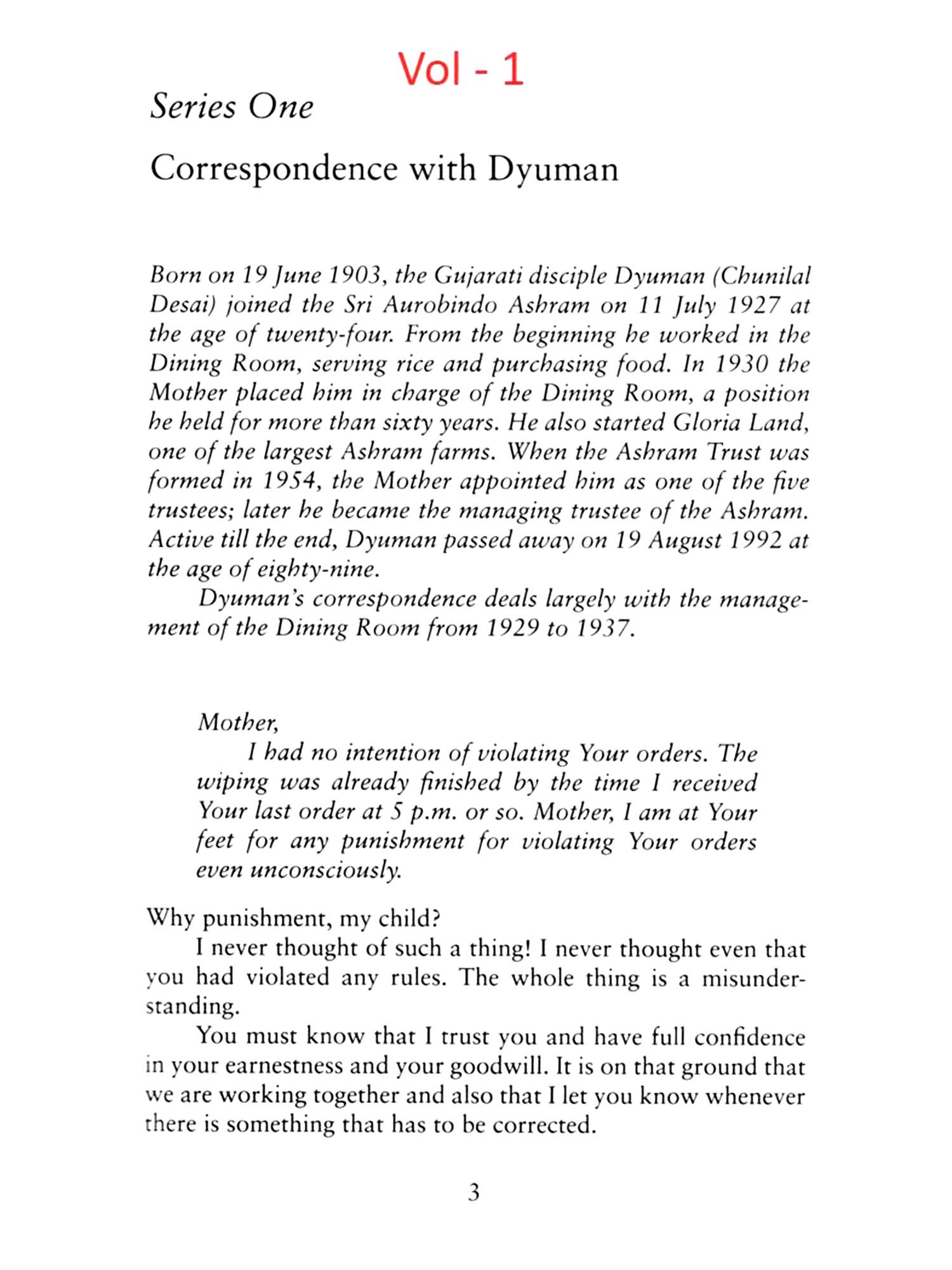 Vol - 1

Series One

Correspondence with Dyuman

Born on 19 June 1903, the Gujarati disciple Dyuman (Chunilal Desai) joined the Sri Aurobindo Ashram on 11 July 1927 at the age of twenty-four. From the beginning he worked in the Dining Room, serving rice and purchasing food. In 1930 the Mother placed him in charge of the Dining Room, a position he held for more than sixty years. He also started Gloria Land, one of the largest Ashram farms. When the Ashram Trust was formed in 1954, the Mother appointed him as one of the five trustees; later he became the managing trustee of the Ashram. Active till the end, Dyuman passed away on 19 August 1992 at the age of eighty-nine.

Dyuman's correspondence deals largely with the management of the Dining Room from 1929 to 1937.

Mother,
I had no intention of violating Your orders. The wiping was already finished by the time I received Your last order at 5 p.m. or so. Mother, I am at Your feet for any punishment for violating Your orders even unconsciously.

Why punishment, my child?
I never thought of such a thing! I never thought even that you had violated any rules. The whole thing is a misunderstanding.

You must know that I trust you and have full confidence in your earnestness and your goodwill. It is on that ground that we are working together and also that I let you know whenever there is something that has to be corrected.

3